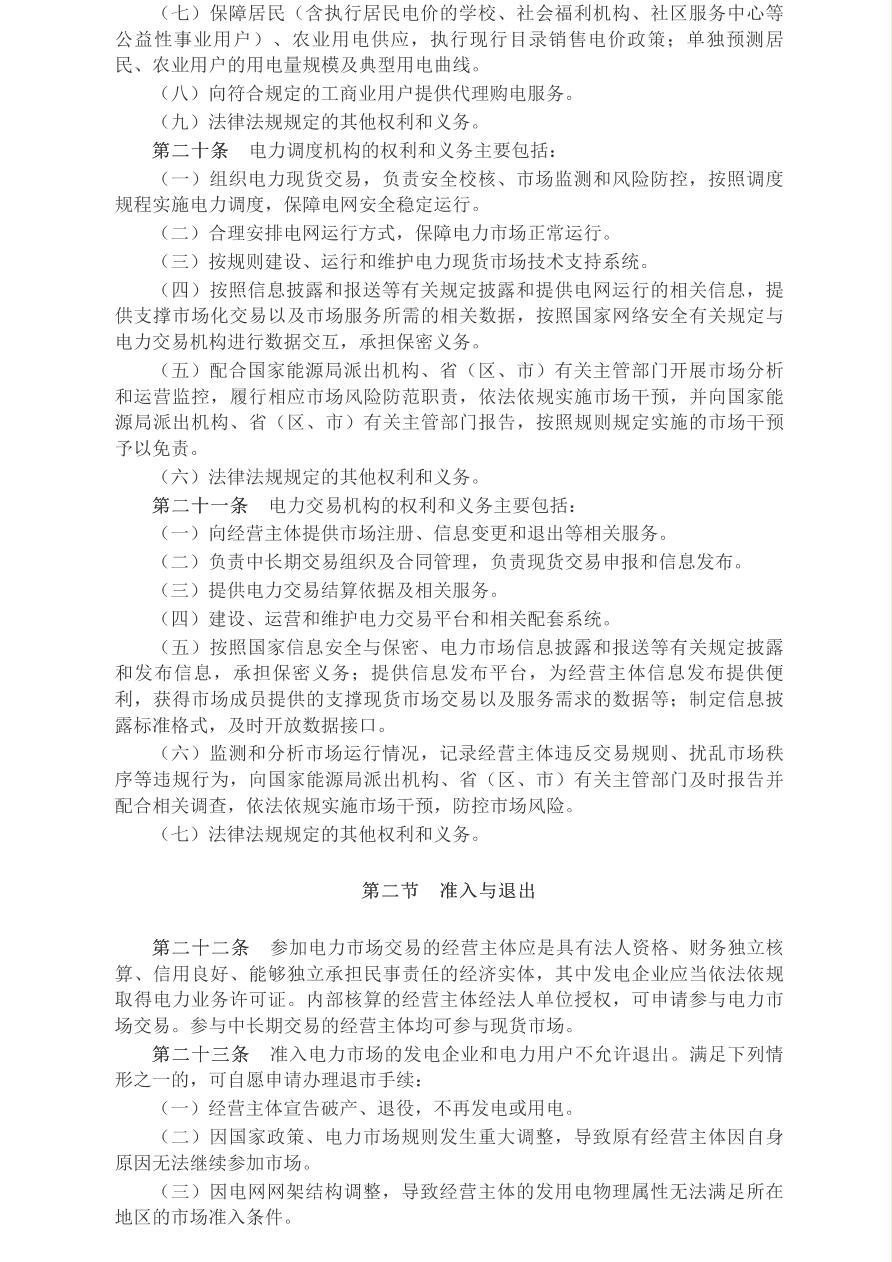 （七）保障居民（含执行居民电价的学校、社会福利机构、社区服务中心等公益性事业用户）、农业用电供应，执行现行目录销售电价政策；单独预测居民、农业用户的用电量规模及典型用电曲线。

（八）向符合规定的工商业用户提供代理购电服务。

（九）法律法规规定的其他权利和义务。

第二十条　电力调度机构的权利和义务主要包括：

（一）组织电力现货交易，负责安全校核、市场监测和风险防控，按照调度规程实施电力调度，保障电网安全稳定运行。

（二）合理安排电网运行方式，保障电力市场正常运行。

（三）按规则建设、运行和维护电力现货市场技术支持系统。

（四）按照信息披露和报送等有关规定披露和提供电网运行的相关信息，提供支撑市场化交易以及市场服务所需的相关数据，按照国家网络安全有关规定与电力交易机构进行数据交互，承担保密义务。

（五）配合国家能源局派出机构、省（区、市）有关主管部门开展市场分析和运营监控，履行相应市场风险防范职责，依法依规实施市场干预，并向国家能源局派出机构、省（区、市）有关主管部门报告，按照规则规定实施的市场干预予以免责。

（六）法律法规规定的其他权利和义务。

第二十一条　电力交易机构的权利和义务主要包括：

（一）向经营主体提供市场注册、信息变更和退出等相关服务。

（二）负责中长期交易组织及合同管理，负责现货交易申报和信息发布。

（三）提供电力交易结算依据及相关服务。

（四）建设、运营和维护电力交易平台和相关配套系统。

（五）按照国家信息安全与保密、电力市场信息披露和报送等有关规定披露和发布信息，承担保密义务；提供信息发布平台，为经营主体信息发布提供便利，获得市场成员提供的支撑现货市场交易以及服务需求的数据等；制定信息披露标准格式，及时开放数据接口。

（六）监测和分析市场运行情况，记录经营主体违反交易规则、扰乱市场秩序等违规行为，向国家能源局派出机构、省（区、市）有关主管部门及时报告并配合相关调查，依法依规实施市场干预，防控市场风险。

（七）法律法规规定的其他权利和义务。

第二节　准入与退出

第二十二条　参加电力市场交易的经营主体应是具有法人资格、财务独立核算、信用良好、能够独立承担民事责任的经济实体，其中发电企业应当依法依规取得电力业务许可证。内部核算的经营主体经法人单位授权，可申请参与电力市场交易。参与中长期交易的经营主体均可参与现货市场。

第二十三条　准入电力市场的发电企业和电力用户不允许退出。满足下列情形之一的，可自愿申请办理退市手续：

（一）经营主体宣告破产、退役，不再发电或用电。

（二）因国家政策、电力市场规则发生重大调整，导致原有经营主体因自身原因无法继续参加市场。

（三）因电网网架结构调整，导致经营主体的发用电物理属性无法满足所在地区的市场准入条件。